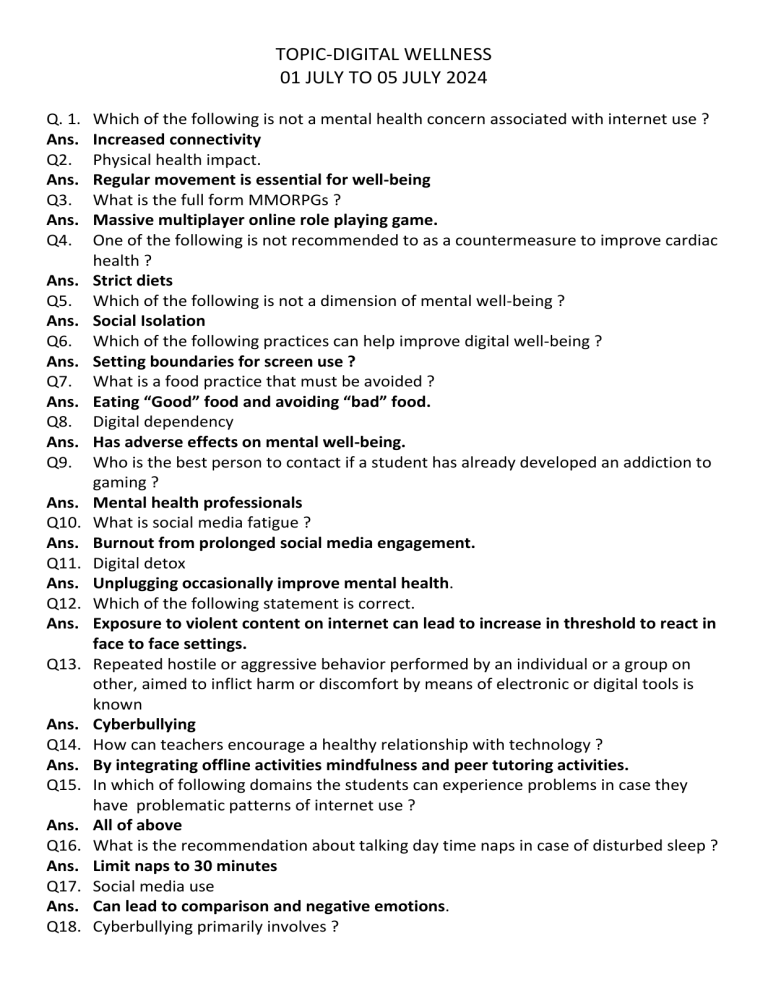 TOPIC-DIGITAL WELLNESS
01 JULY TO 05 JULY 2024

Q. 1. Which of the following is not a mental health concern associated with internet use ?
Ans. Increased connectivity
Q2. Physical health impact.
Ans. Regular movement is essential for well-being
Q3. What is the full form MMORPGs ?
Ans. Massive multiplayer online role playing game.
Q4. One of the following is not recommended to as a countermeasure to improve cardiac health ?
Ans. Strict diets
Q5. Which of the following is not a dimension of mental well-being ?
Ans. Social Isolation
Q6. Which of the following practices can help improve digital well-being ?
Ans. Setting boundaries for screen use ?
Q7. What is a food practice that must be avoided ?
Ans. Eating “Good” food and avoiding “bad” food.
Q8. Digital dependency
Ans. Has adverse effects on mental well-being.
Q9. Who is the best person to contact if a student has already developed an addiction to gaming ?
Ans. Mental health professionals
Q10. What is social media fatigue ?
Ans. Burnout from prolonged social media engagement.
Q11. Digital detox
Ans. Unplugging occasionally improve mental health.
Q12. Which of the following statement is correct.
Ans. Exposure to violent content on internet can lead to increase in threshold to react in face to face settings.
Q13. Repeated hostile or aggressive behavior performed by an individual or a group on other, aimed to inflict harm or discomfort by means of electronic or digital tools is known
Ans. Cyberbullying
Q14. How can teachers encourage a healthy relationship with technology ?
Ans. By integrating offline activities mindfulness and peer tutoring activities.
Q15. In which of following domains the students can experience problems in case they have problematic patterns of internet use ?
Ans. All of above
Q16. What is the recommendation about talking day time naps in case of disturbed sleep ?
Ans. Limit naps to 30 minutes
Q17. Social media use
Ans. Can lead to comparison and negative emotions.
Q18. Cyberbullying primarily involves ?